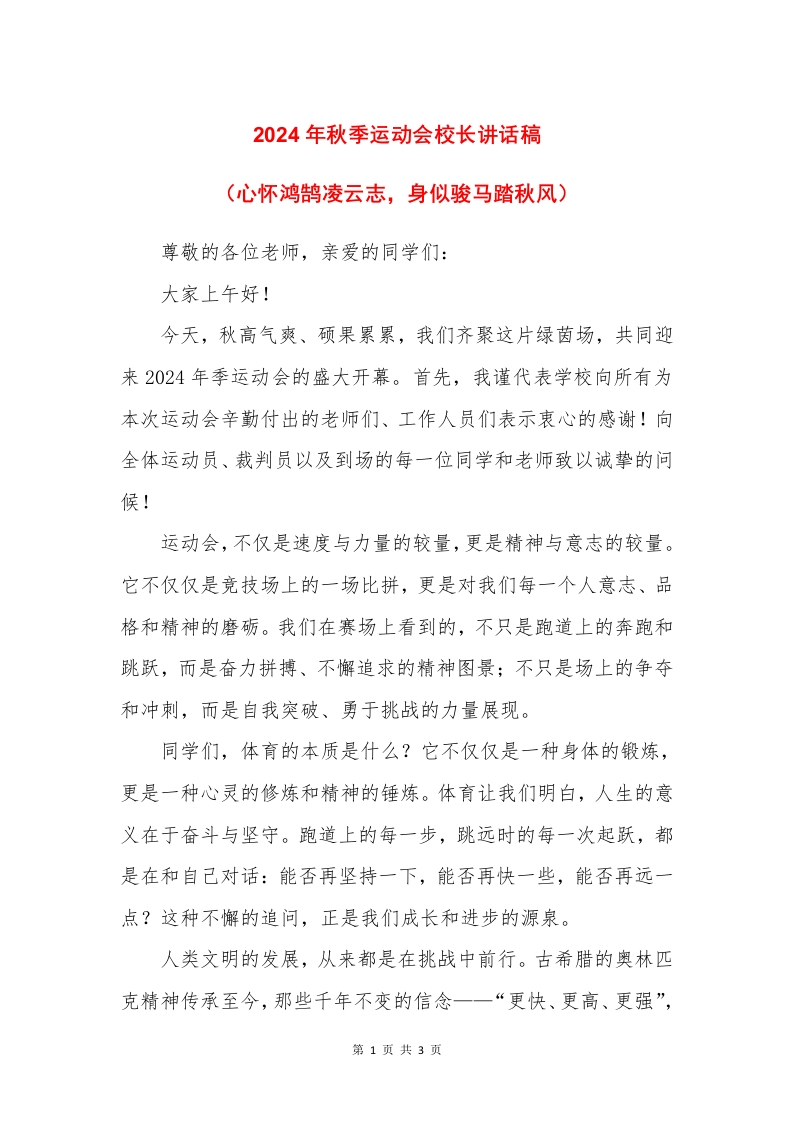 2024 年秋季运动会校长讲话稿

（心怀鸿鹄凌云志，身似骏马踏秋风）

尊敬的各位老师，亲爱的同学们：

大家上午好！

今天，秋高气爽、硕果累累，我们齐聚这片绿茵场，共同迎来 2024 年季运动会的盛大开幕。首先，我谨代表学校向所有为本次运动会辛勤付出的老师们、工作人员们表示衷心的感谢！向全体运动员、裁判员以及到场的每一位同学和老师致以诚挚的问候！

运动会，不仅是速度与力量的较量，更是精神与意志的较量。它不仅仅是竞技场上的一场比拼，更是对我们每一个人意志、品格和精神的磨砺。我们在赛场上看到的，不只是跑道上的奔跑和跳跃，而是奋力拼搏、不懈追求的精神图景；不只是场上的争夺和冲刺，而是自我突破、勇于挑战的力量展现。

同学们，体育的本质是什么？它不仅仅是一种身体的锻炼，更是一种心灵的修炼和精神的锤炼。体育让我们明白，人生的意义在于奋斗与坚守。跑道上的每一步，跳远时的每一次起跃，都是在和自己对话：能否再坚持一下，能否再快一些，能否再远一点？这种不懈的追问，正是我们成长和进步的源泉。

人类文明的发展，从来都是在挑战中前行。古希腊的奥林匹克精神传承至今，那些千年不变的信念——“更快、更高、更强”，

第 1 页 共 3 页